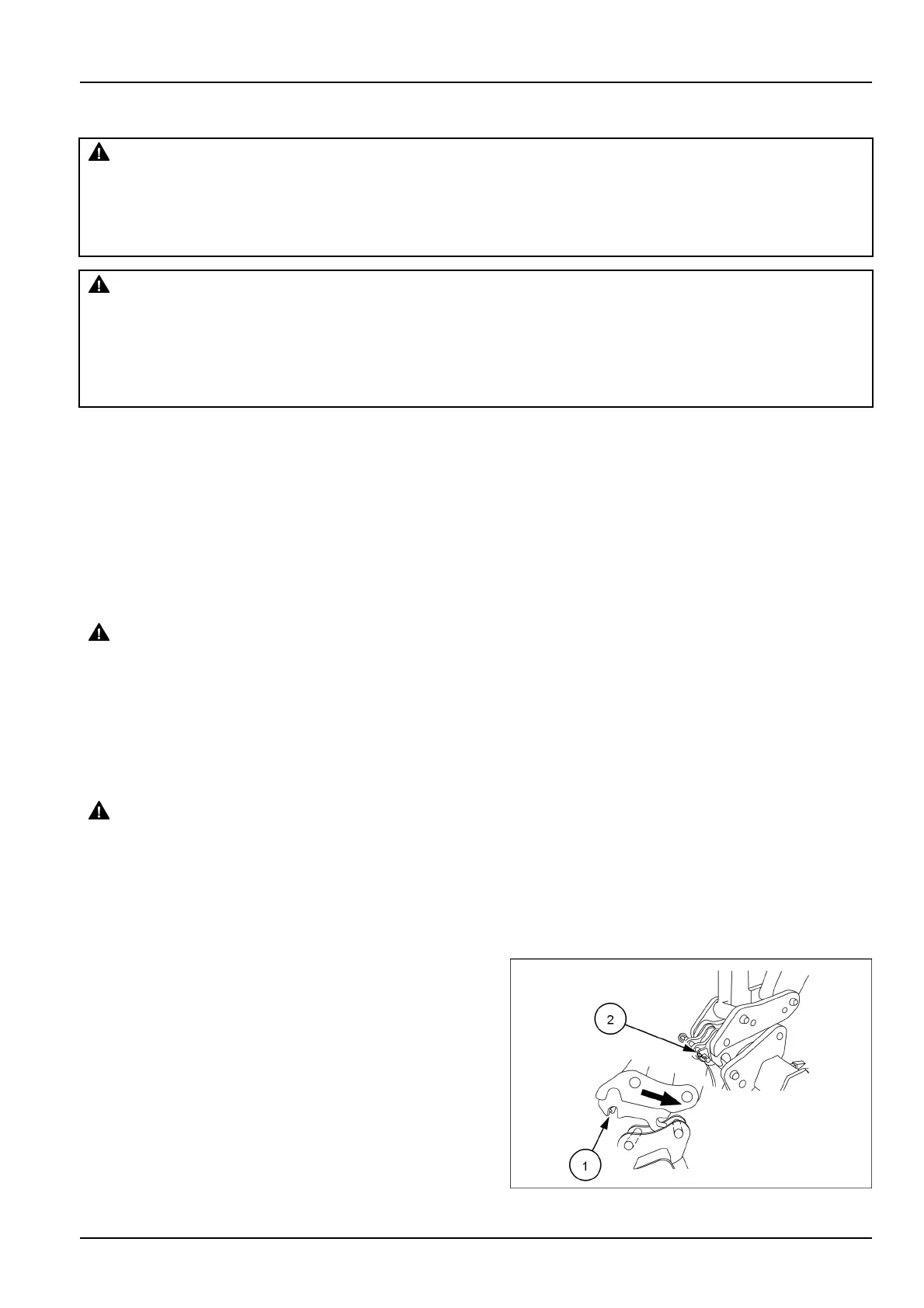 2

1